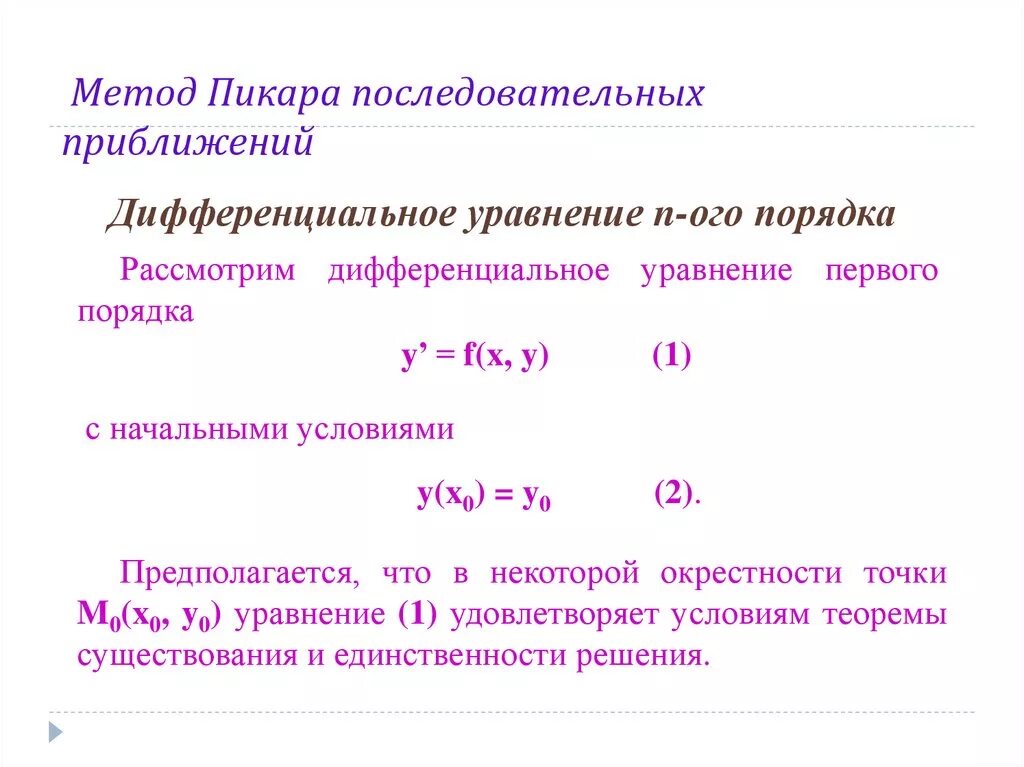 Метод Пикара последовательных приближений

Дифференциальное уравнение n-ого порядка

Рассмотрим дифференциальное уравнение первого порядка

$y' = f(x, y)$ (1)

с начальными условиями

$y(x_0) = y_0$ (2).

Предполагается, что в некоторой окрестности точки $M_0(x_0, y_0)$ уравнение (1) удовлетворяет условиям теоремы существования и единственности решения.